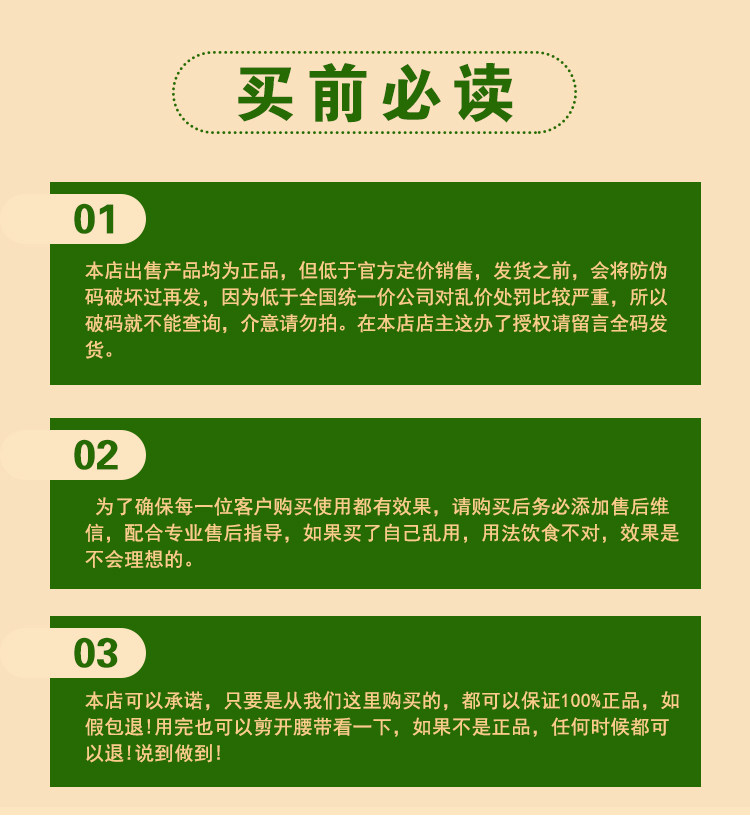 买前必读

01

本店出售产品均为正品，但低于官方定价销售，发货之前，会将防伪码破坏过再发，因为低于全国统一价公司对乱价处罚比较严重，所以破码就不能查询，介意请勿拍。在本店店主这办了授权请留言全码发货。

02

为了确保每一位客户购买使用都有效果，请购买后务必添加售后维信，配合专业售后指导，如果买了自己乱用，用法饮食不对，效果是不会理想的。

03

本店可以承诺，只要是从我们这里购买的，都可以保证100%正品，如假包退!用完也可以剪开腰带看一下，如果不是正品，任何时候都可以退!说到做到!